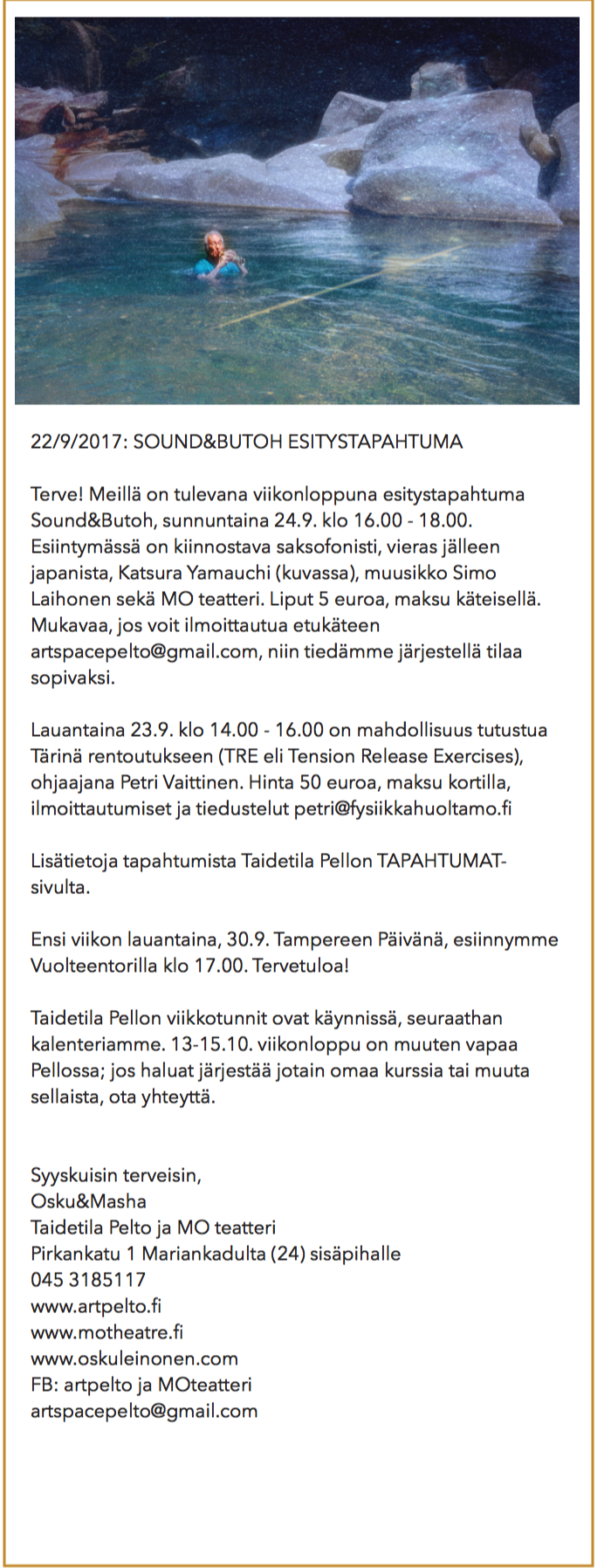 22/9/2017: SOUND&BUTOH ESITYSTAPAHTUMA

Terve! Meillä on tulevana viikonloppuna esitystapahtuma Sound&Butoh, sunnuntaina 24.9. klo 16.00 - 18.00. Esiintymässä on kiinnostava saksofonisti, vieras jälleen japanista, Katsura Yamauchi (kuvassa), muusikko Simo Laihonen sekä MO teatteri. Liput 5 euroa, maksu käteisellä. Mukavaa, jos voit ilmoittautua etukäteen artspacepelto@gmail.com, niin tiedämme järjestellä tilaa sopivaksi.

Lauantaina 23.9. klo 14.00 - 16.00 on mahdollisuus tutustua Tärinä rentoutukseen (TRE eli Tension Release Exercises), ohjaajana Petri Vaittinen. Hinta 50 euroa, maksu kortilla, ilmoittautumiset ja tiedustelut petri@fysiikkahuoltamo.fi

Lisätietoja tapahtumista Taidetila Pellon TAPAHTUMAT-sivulta.

Ensi viikon lauantaina, 30.9. Tampereen Päivänä, esiinnymme Vuolteentorilla klo 17.00. Tervetuloa!

Taidetila Pellon viikkotunnit ovat käynnissä, seuraathan kalenteriamme. 13-15.10. viikonloppu on muuten vapaa Pellossa; jos haluat järjestää jotain omaa kurssia tai muuta sellaista, ota yhteyttä.

Syyskuisin terveisin,
Osku&Masha
Taidetila Pelto ja MO teatteri
Pirkankatu 1 Mariankadulta (24) sisäpihalle
045 3185117
www.artpelto.fi
www.motheatre.fi
www.oskuleinonen.com
FB: artpelto ja MOteatteri
artspacepelto@gmail.com